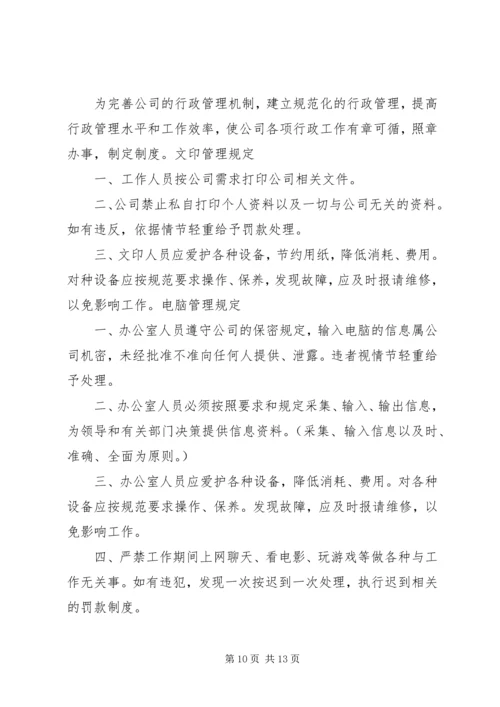 为完善公司的行政管理机制，建立规范化的行政管理，提高行政管理水平和工作效率，使公司各项行政工作有章可循，照章办事，制定制度。文印管理规定

一、工作人员按公司需求打印公司相关文件。

二、公司禁止私自打印个人资料以及一切与公司无关的资料。如有违反，依据情节轻重给予罚款处理。

三、文印人员应爱护各种设备，节约用纸，降低消耗、费用。对种设备应按规范要求操作、保养，发现故障，应及时报请维修，以免影响工作。电脑管理规定

一、办公室人员遵守公司的保密规定，输入电脑的信息属公司机密，未经批准不准向任何人提供、泄露。违者视情节轻重给予处理。

二、办公室人员必须按照要求和规定采集、输入、输出信息，为领导和有关部门决策提供信息资料。（采集、输入信息以及时、准确、全面为原则。）

三、办公室人员应爱护各种设备，降低消耗、费用。对各种设备应按规范要求操作、保养。发现故障，应及时报请维修，以免影响工作。

四、严禁工作期间上网聊天、看电影、玩游戏等做各种与工作无关事。如有违犯，发现一次按迟到一次处理，执行迟到相关的罚款制度。

第 10 页 共 13 页